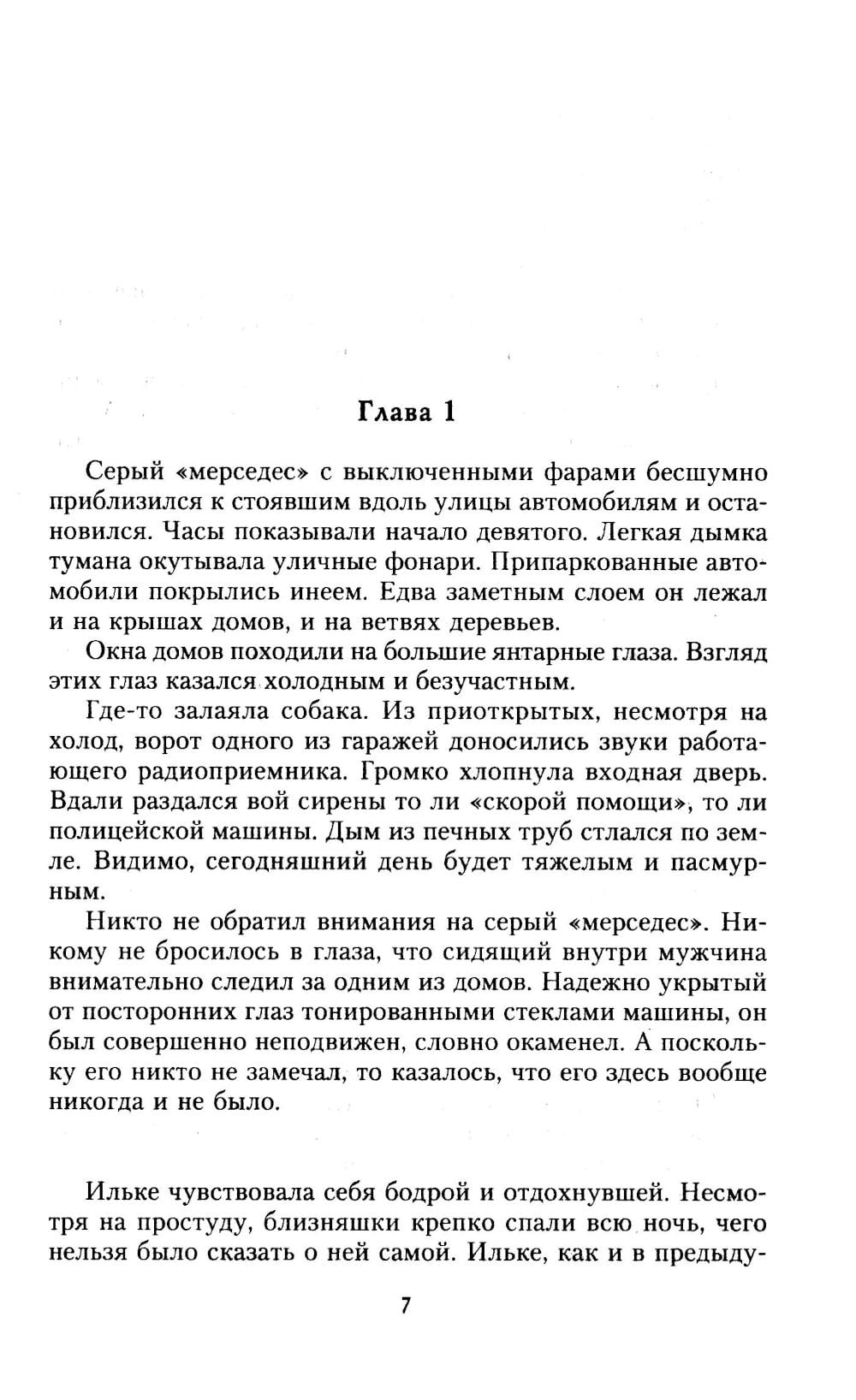 Глава 1

Серый «мерседес» с выключенными фарами бесшумно приблизился к стоявшим вдоль улицы автомобилям и остановился. Часы показывали начало девятого. Легкая дымка тумана окутывала уличные фонари. Припаркованные автомобили покрылись инеем. Едва заметным слоем он лежал и на крышах домов, и на ветвях деревьев.

Окна домов походили на большие янтарные глаза. Взгляд этих глаз казался холодным и безучастным.

Где-то залаяла собака. Из приоткрытых, несмотря на холод, ворот одного из гаражей доносились звуки работающего радиоприемника. Громко хлопнула входная дверь. Вдали раздался вой сирены то ли «скорой помощи», то ли полицейской машины. Дым из печных труб стлался по земле. Видимо, сегодняшний день будет тяжелым и пасмурным.

Никто не обратил внимания на серый «мерседес». Никому не бросилось в глаза, что сидящий внутри мужчина внимательно следил за одним из домов. Надежно укрытый от посторонних глаз тонированными стеклами машины, он был совершенно неподвижен, словно окаменел. А поскольку его никто не замечал, то казалось, что его здесь вообще никогда и не было.

Ильке чувствовала себя бодрой и отдохнувшей. Несмотря на простуду, близняшки крепко спали всю ночь, чего нельзя было сказать о ней самой. Ильке, как и в предыду-

7